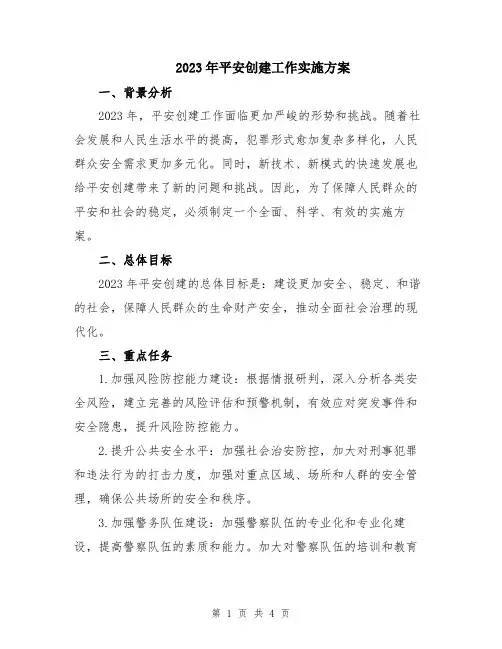 2023年平安创建工作实施方案

一、背景分析

2023年，平安创建工作面临更加严峻的形势和挑战。随着社会发展和人民生活水平的提高，犯罪形式愈加复杂多样化，人民群众安全需求更加多元化。同时，新技术、新模式的快速发展也给平安创建带来了新的问题和挑战。因此，为了保障人民群众的平安和社会的稳定，必须制定一个全面、科学、有效的实施方案。

二、总体目标

2023年平安创建的总体目标是：建设更加安全、稳定、和谐的社会，保障人民群众的生命财产安全，推动全面社会治理的现代化。

三、重点任务

1.加强风险防控能力建设：根据情报研判，深入分析各类安全风险，建立完善的风险评估和预警机制，有效应对突发事件和安全隐患，提升风险防控能力。

2.提升公共安全水平：加强社会治安防控，加大对刑事犯罪和违法行为的打击力度，加强对重点区域、场所和人群的安全管理，确保公共场所的安全和秩序。

3.加强警务队伍建设：加强警察队伍的专业化和专业化建设，提高警察队伍的素质和能力。加大对警察队伍的培训和教育

第 1 页 共 4 页